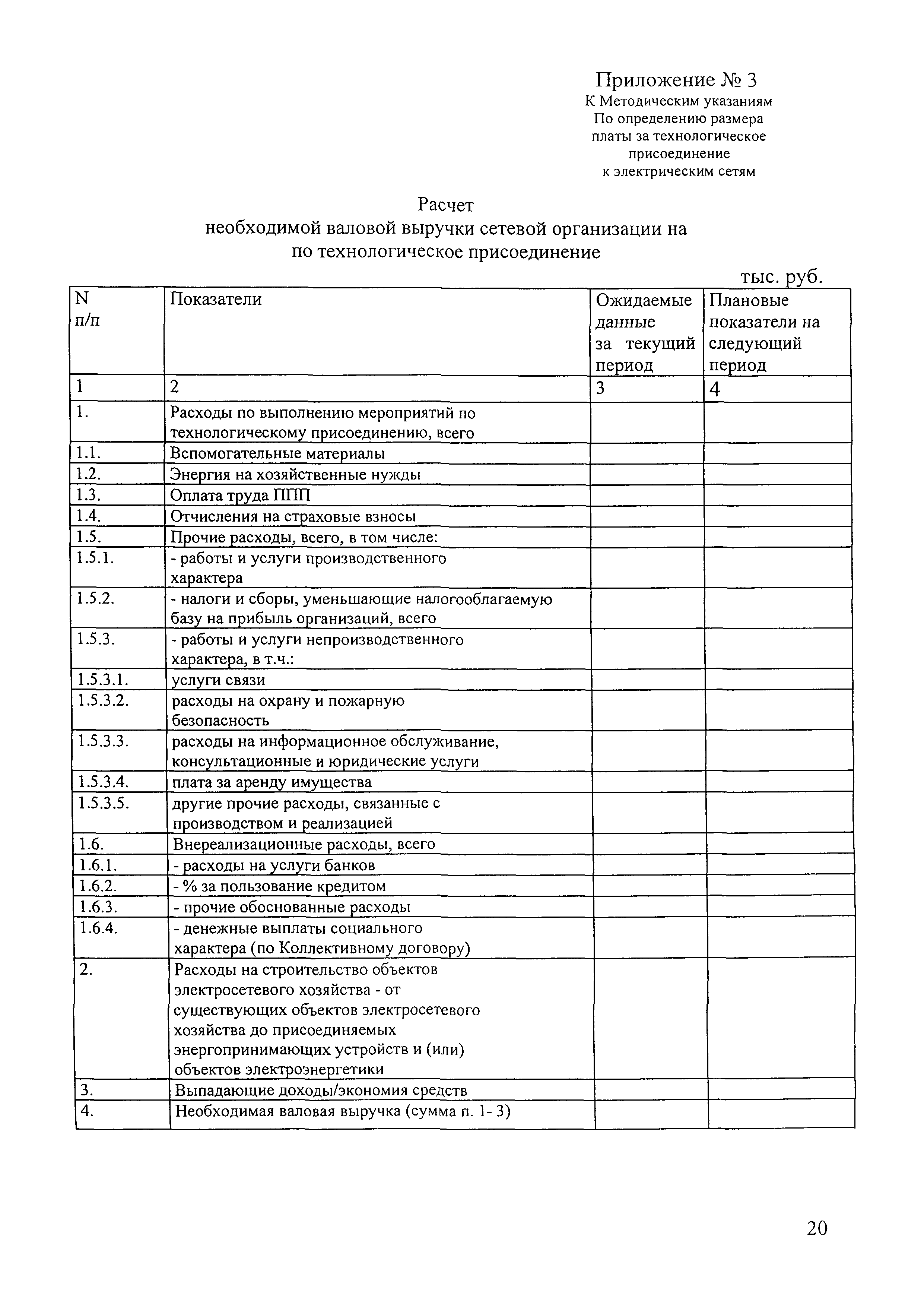 Приложение № 3
К Методическим указаниям
По определению размера
платы за технологическое
присоединение
к электрическим сетям

Расчет
необходимой валовой выручки сетевой организации на
по технологическое присоединение

тыс. руб.

| N п/п | Показатели | Ожидаемые данные за текущий период | Плановые показатели на следующий период |
|---|---|---|---|
| 1 | 2 | 3 | 4 |
| 1. | Расходы по выполнению мероприятий по технологическому присоединению, всего | | |
| 1.1. | Вспомогательные материалы | | |
| 1.2. | Энергия на хозяйственные нужды | | |
| 1.3. | Оплата труда ППП | | |
| 1.4. | Отчисления на страховые взносы | | |
| 1.5. | Прочие расходы, всего, в том числе: | | |
| 1.5.1. | - работы и услуги производственного характера | | |
| 1.5.2. | - налоги и сборы, уменьшающие налогооблагаемую базу на прибыль организаций, всего | | |
| 1.5.3. | - работы и услуги непроизводственного характера, в т.ч.: | | |
| 1.5.3.1. | услуги связи | | |
| 1.5.3.2. | расходы на охрану и пожарную безопасность | | |
| 1.5.3.3. | расходы на информационное обслуживание, консультационные и юридические услуги | | |
| 1.5.3.4. | плата за аренду имущества | | |
| 1.5.3.5. | другие прочие расходы, связанные с производством и реализацией | | |
| 1.6. | Внереализационные расходы, всего | | |
| 1.6.1. | - расходы на услуги банков | | |
| 1.6.2. | - % за пользование кредитом | | |
| 1.6.3. | - прочие обоснованные расходы | | |
| 1.6.4. | - денежные выплаты социального характера (по Коллективному договору) | | |
| 2. | Расходы на строительство объектов электросетевого хозяйства - от существующих объектов электросетевого хозяйства до присоединяемых энергопринимающих устройств и (или) объектов электроэнергетики | | |
| 3. | Выпадающие доходы/экономия средств | | |
| 4. | Необходимая валовая выручка (сумма п. 1- 3) | | |

20